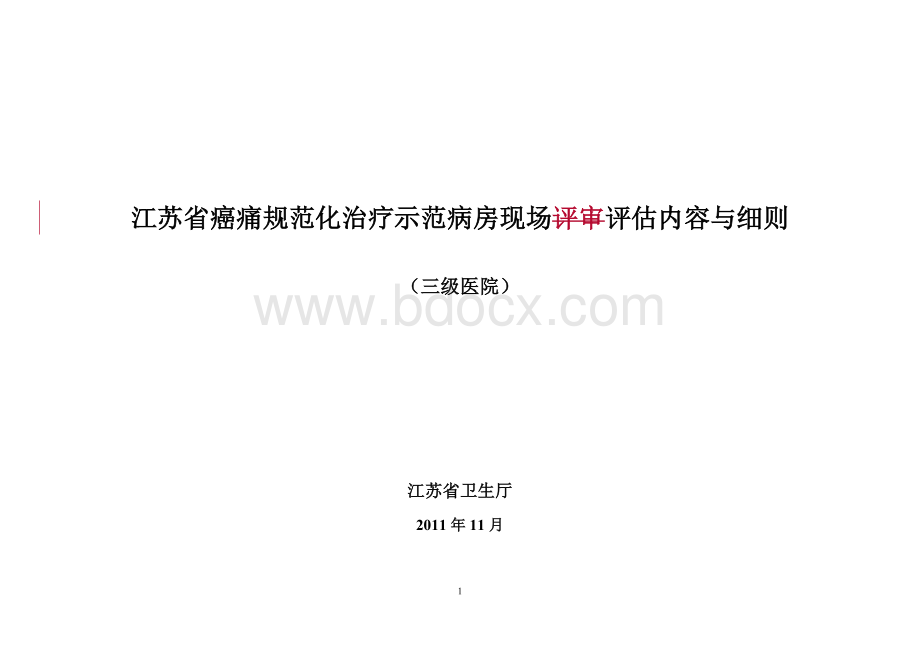 江苏省癌痛规范化治疗示范病房现场评审评估内容与细则

（三级医院）

www.bdocx.com

江苏省卫生厅

2011 年 11 月

1